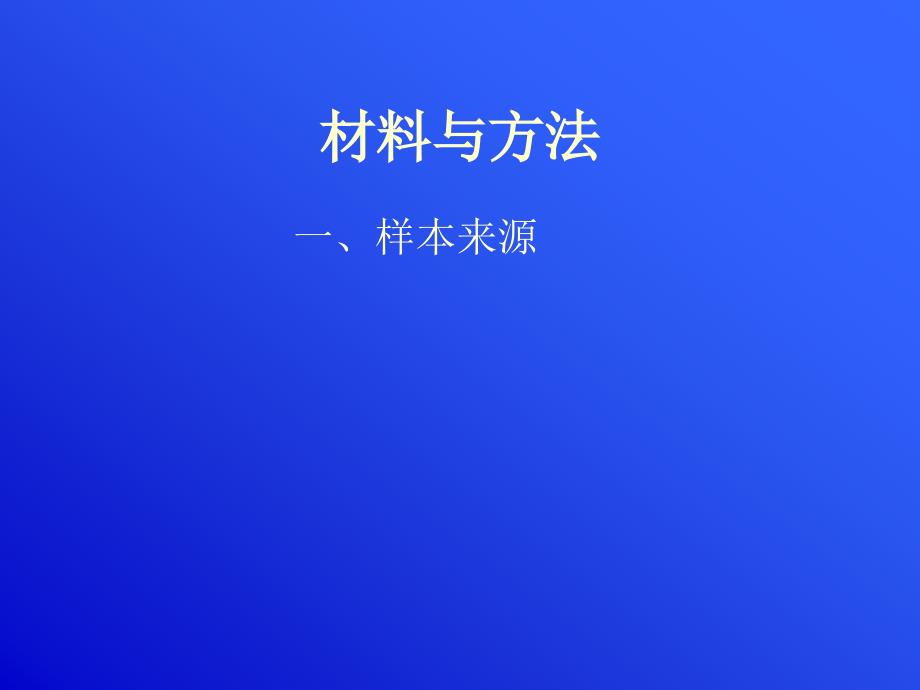 材料与方法

一、样本来源